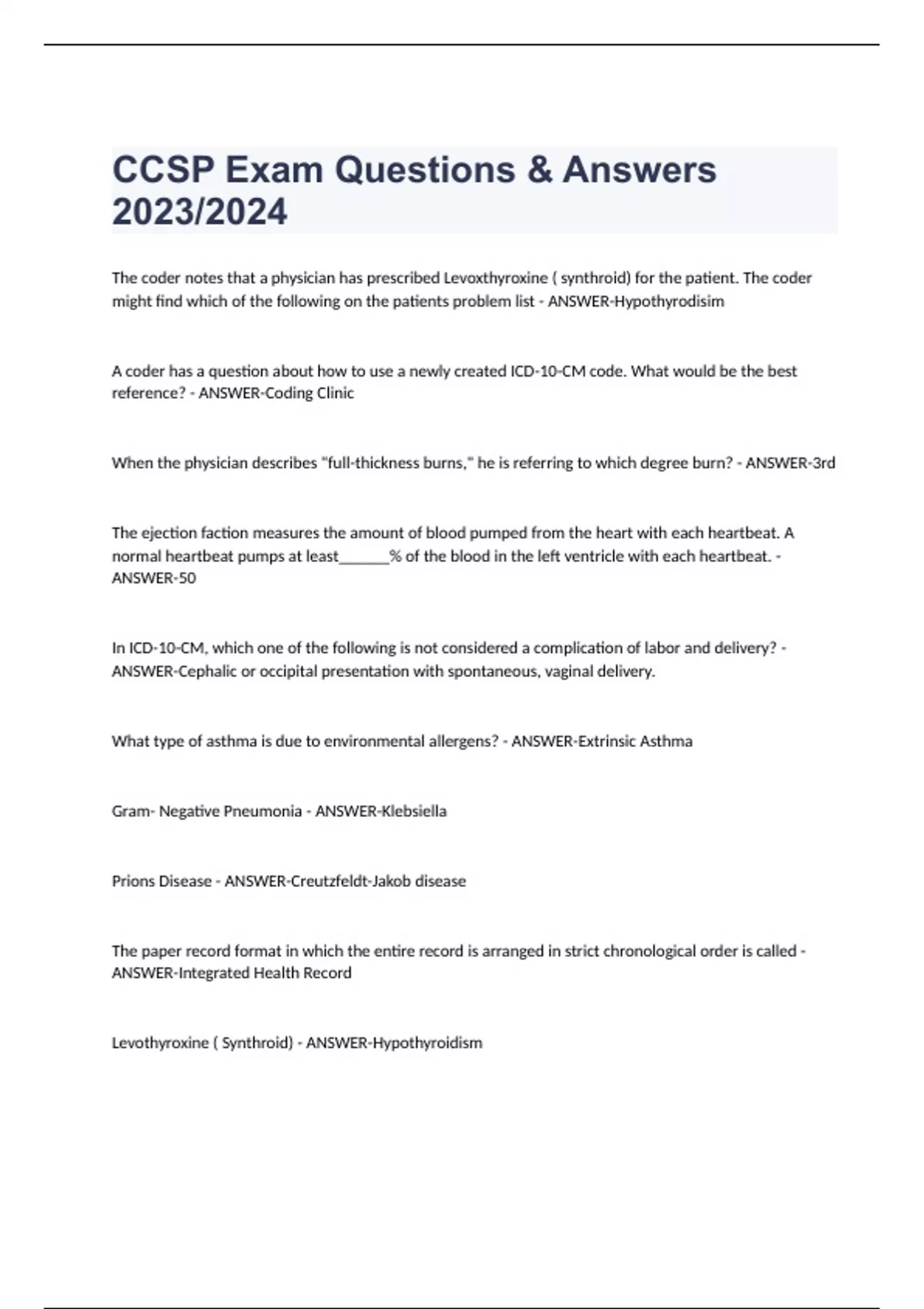 CCSP Exam Questions & Answers 2023/2024

The coder notes that a physician has prescribed Levoxthyroxine ( synthroid) for the patient. The coder might find which of the following on the patients problem list - ANSWER-Hypothyrodisim

A coder has a question about how to use a newly created ICD-10-CM code. What would be the best reference? - ANSWER-Coding Clinic

When the physician describes "full-thickness burns," he is referring to which degree burn? - ANSWER-3rd

The ejection faction measures the amount of blood pumped from the heart with each heartbeat. A normal heartbeat pumps at least______% of the blood in the left ventricle with each heartbeat. - ANSWER-50

In ICD-10-CM, which one of the following is not considered a complication of labor and delivery? - ANSWER-Cephalic or occipital presentation with spontaneous, vaginal delivery.

What type of asthma is due to environmental allergens? - ANSWER-Extrinsic Asthma

Gram- Negative Pneumonia - ANSWER-Klebsiella

Prions Disease - ANSWER-Creutzfeldt-Jakob disease

The paper record format in which the entire record is arranged in strict chronological order is called - ANSWER-Integrated Health Record

Levothyroxine ( Synthroid) - ANSWER-Hypothyroidism